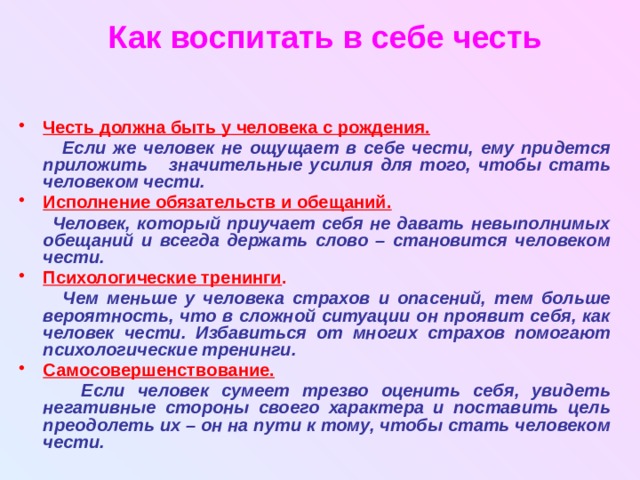 Как воспитать в себе честь

• Честь должна быть у человека с рождения.

Если же человек не ощущает в себе чести, ему придется приложить значительные усилия для того, чтобы стать человеком чести.

• Исполнение обязательств и обещаний.

Человек, который приучает себя не давать невыполнимых обещаний и всегда держать слово – становится человеком чести.

• Психологические тренинги.

Чем меньше у человека страхов и опасений, тем больше вероятность, что в сложной ситуации он проявит себя, как человек чести. Избавиться от многих страхов помогают психологические тренинги.

• Самосовершенствование.

Если человек сумеет трезво оценить себя, увидеть негативные стороны своего характера и поставить цель преодолеть их – он на пути к тому, чтобы стать человеком чести.